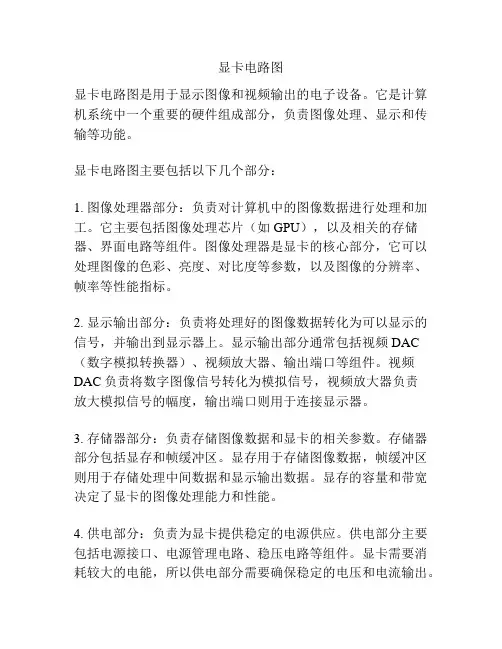 显卡电路图

显卡电路图是用于显示图像和视频输出的电子设备。它是计算机系统中一个重要的硬件组成部分，负责图像处理、显示和传输等功能。

显卡电路图主要包括以下几个部分：

1. 图像处理器部分：负责对计算机中的图像数据进行处理和加工。它主要包括图像处理芯片（如 GPU），以及相关的存储器、界面电路等组件。图像处理器是显卡的核心部分，它可以处理图像的色彩、亮度、对比度等参数，以及图像的分辨率、帧率等性能指标。

2. 显示输出部分：负责将处理好的图像数据转化为可以显示的信号，并输出到显示器上。显示输出部分通常包括视频 DAC（数字模拟转换器）、视频放大器、输出端口等组件。视频 DAC 负责将数字图像信号转化为模拟信号，视频放大器负责放大模拟信号的幅度，输出端口则用于连接显示器。

3. 存储器部分：负责存储图像数据和显卡的相关参数。存储器部分包括显存和帧缓冲区。显存用于存储图像数据，帧缓冲区则用于存储处理中间数据和显示输出数据。显存的容量和带宽决定了显卡的图像处理能力和性能。

4. 供电部分：负责为显卡提供稳定的电源供应。供电部分主要包括电源接口、电源管理电路、稳压电路等组件。显卡需要消耗较大的电能，所以供电部分需要确保稳定的电压和电流输出。